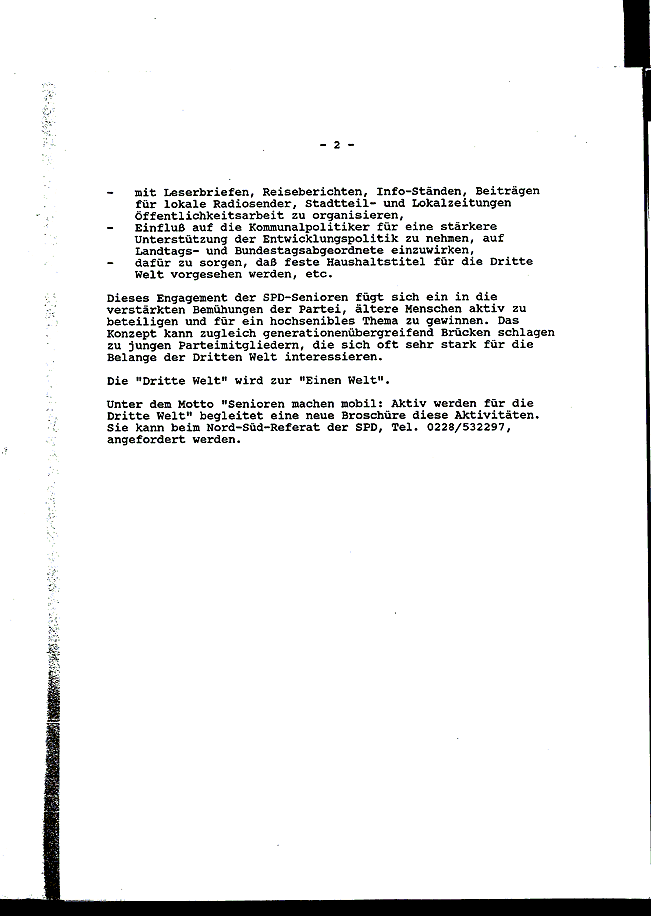 - 2 -

- mit Leserbriefen, Reiseberichten, Info-Ständen, Beiträgen für lokale Radiosender, Stadtteil- und Lokalzeitungen Öffentlichkeitsarbeit zu organisieren,
- Einfluß auf die Kommunalpolitiker für eine stärkere Unterstützung der Entwicklungspolitik zu nehmen, auf Landtags- und Bundestagsabgeordnete einzuwirken,
- dafür zu sorgen, daß feste Haushaltstitel für die Dritte Welt vorgesehen werden, etc.

Dieses Engagement der SPD-Senioren fügt sich ein in die verstärkten Bemühungen der Partei, ältere Menschen aktiv zu beteiligen und für ein hochsenibles Thema zu gewinnen. Das Konzept kann zugleich generationenübergreifend Brücken schlagen zu jungen Parteimitgliedern, die sich oft sehr stark für die Belange der Dritten Welt interessieren.

Die "Dritte Welt" wird zur "Einen Welt".

Unter dem Motto "Senioren machen mobil: Aktiv werden für die Dritte Welt" begleitet eine neue Broschüre diese Aktivitäten. Sie kann beim Nord-Süd-Referat der SPD, Tel. 0228/532297, angefordert werden.